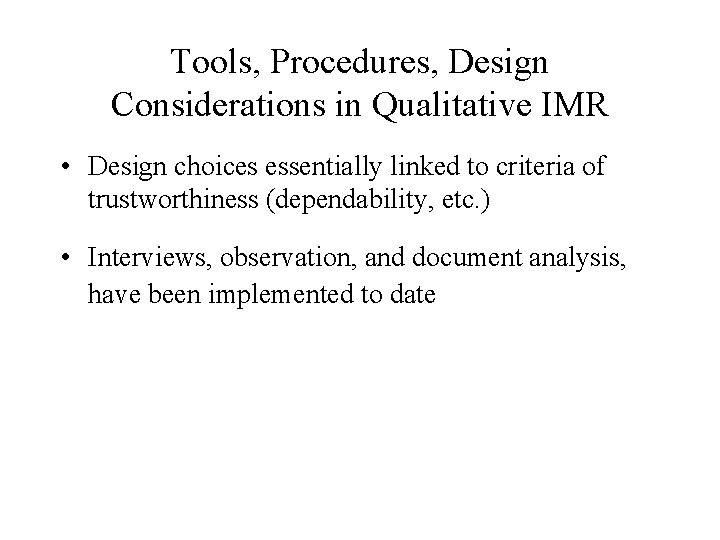 Tools, Procedures, Design Considerations in Qualitative IMR

• Design choices essentially linked to criteria of trustworthiness (dependability, etc.)

• Interviews, observation, and document analysis, have been implemented to date